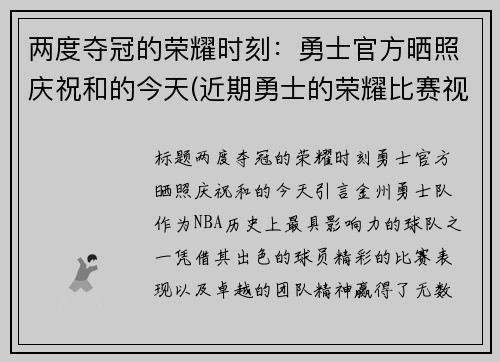 两度夺冠的荣耀时刻：勇士官方晒照庆祝和的今天(近期勇士的荣耀比赛视

标题两度夺冠的荣耀时刻勇士官方晒照庆祝和的今天引言金州勇士队作为NBA历史上最具影响力的球队之一凭借其出色的球员精彩的比赛表现以及卓越的团队精神赢得了无数